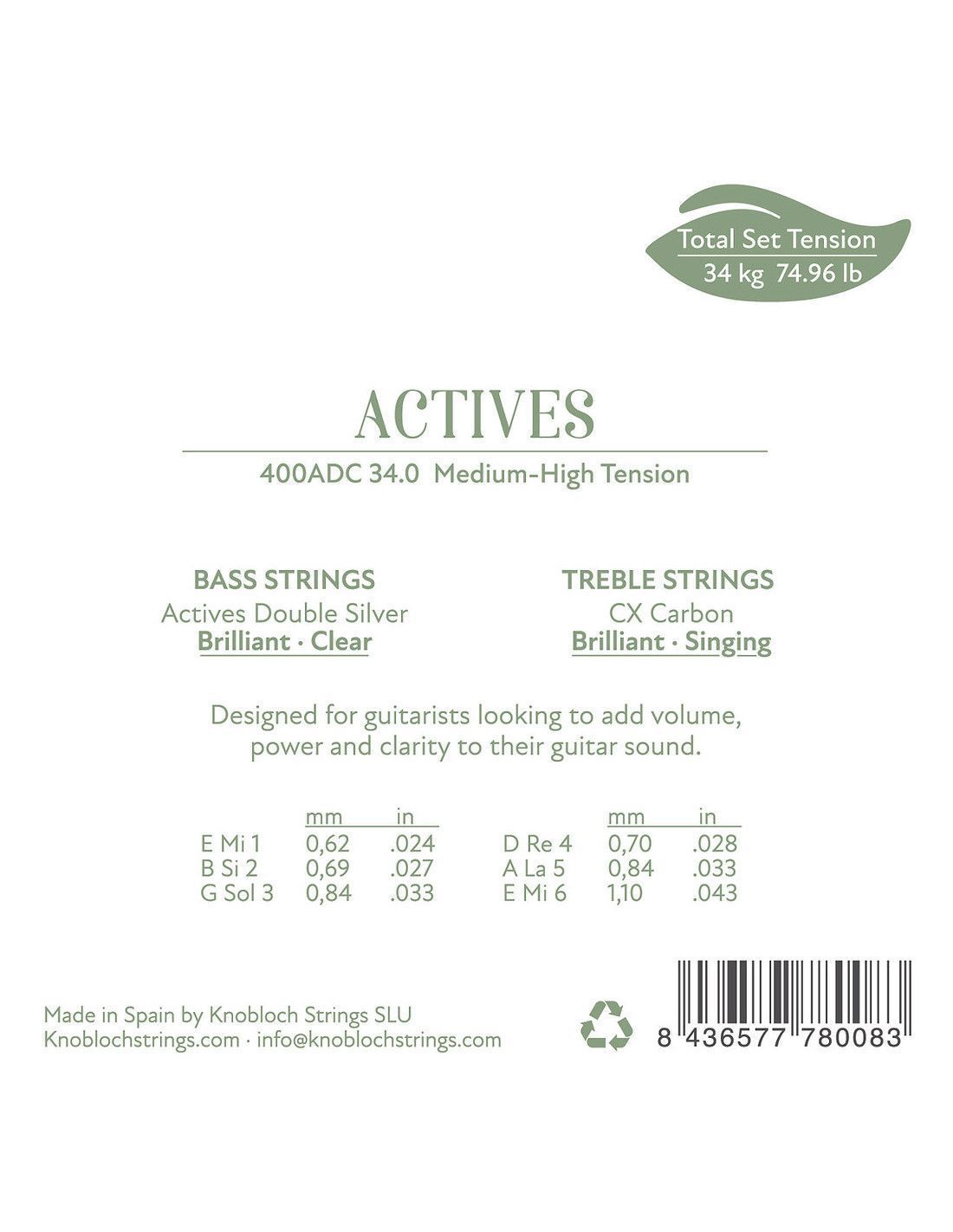 Total Set Tension
34 kg 74.96 lb

ACTIVES

400ADC 34.0 Medium-High Tension

BASS STRINGS
Actives Double Silver
Brilliant · Clear

TREBLE STRINGS
CX Carbon
Brilliant · Singing

Designed for guitarists looking to add volume, power and clarity to their guitar sound.

| | mm | in |
|---|---|---|
| E Mi 1 | 0,62 | .024 |
| B Si 2 | 0,69 | .027 |
| G Sol 3 | 0,84 | .033 |

| | mm | in |
|---|---|---|
| D Re 4 | 0,70 | .028 |
| A La 5 | 0,84 | .033 |
| E Mi 6 | 1,10 | .043 |

Made in Spain by Knobloch Strings SLU
Knoblochstrings.com · info@knoblochstrings.com

8 436577 780083